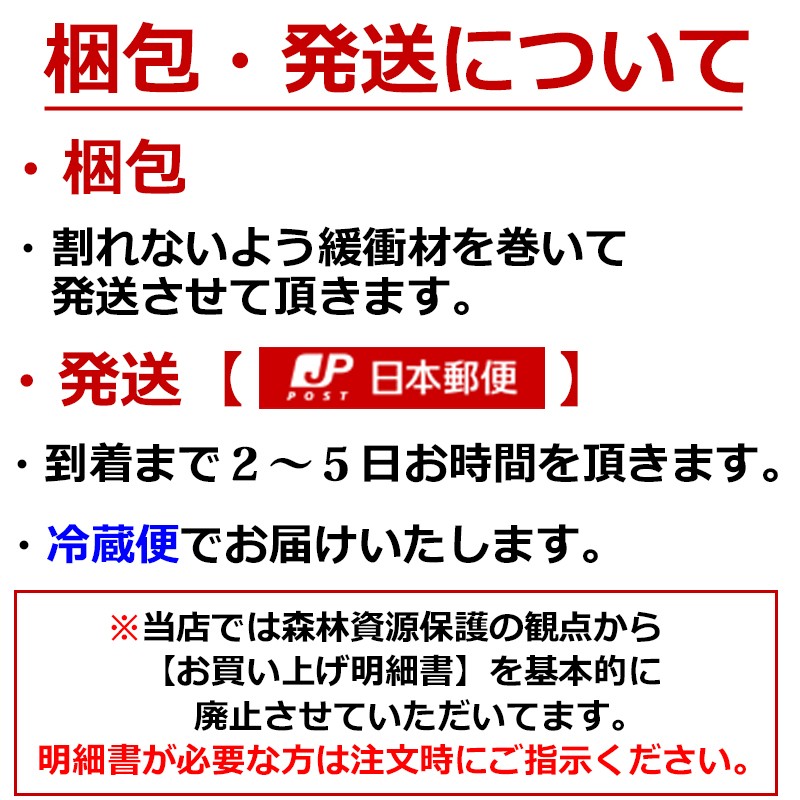 梱包・発送について

・梱包

・割れないよう緩衝材を巻いて発送させて頂きます。

・発送【JP POST 日本郵便】

・到着まで２～５日お時間を頂きます。

・冷蔵便でお届けいたします。

※当店では森林資源保護の観点から【お買い上げ明細書】を基本的に廃止させていただいてます。
明細書が必要な方は注文時にご指示ください。